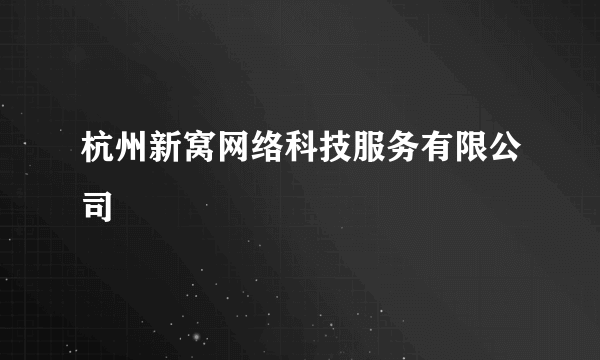 杭州新窝网络科技服务有限公司